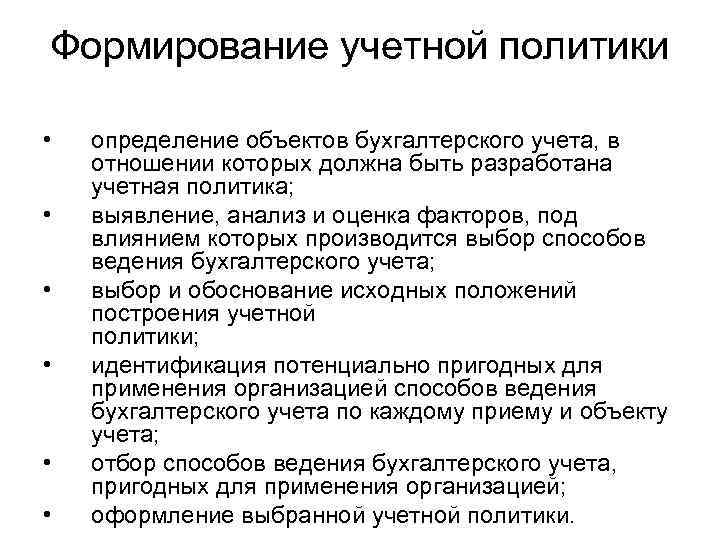 Формирование учетной политики

• определение объектов бухгалтерского учета, в отношении которых должна быть разработана учетная политика;
• выявление, анализ и оценка факторов, под влиянием которых производится выбор способов ведения бухгалтерского учета;
• выбор и обоснование исходных положений построения учетной политики;
• идентификация потенциально пригодных для применения организацией способов ведения бухгалтерского учета по каждому приему и объекту учета;
• отбор способов ведения бухгалтерского учета, пригодных для применения организацией;
• оформление выбранной учетной политики.